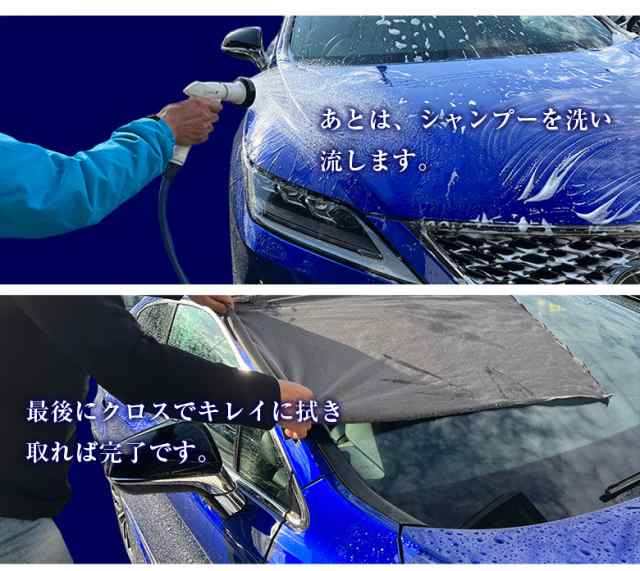 あとは、シャンプーを洗い流します。

最後にクロスでキレイに拭き取れば完了です。